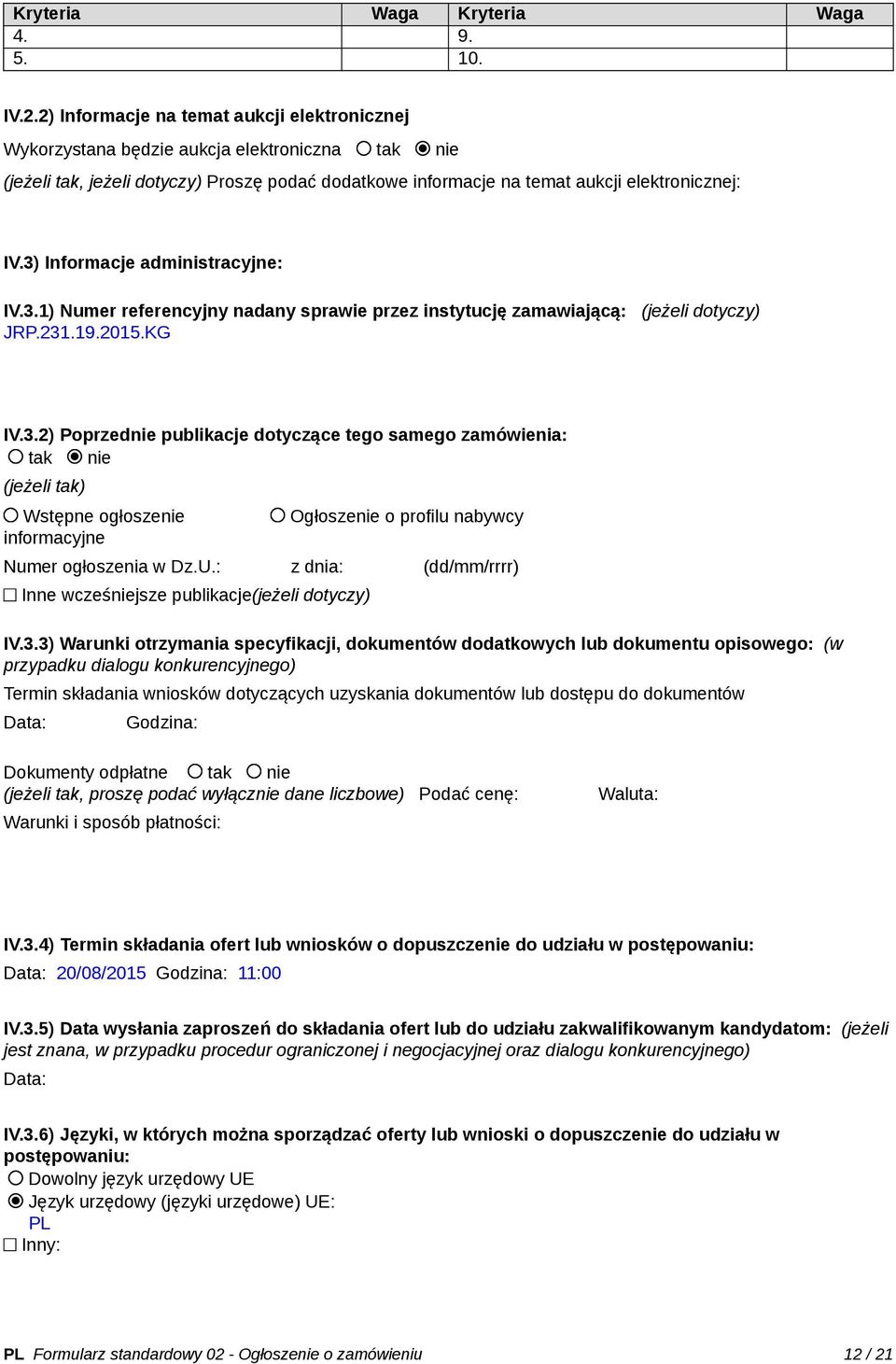 | Kryteria | Waga | Kryteria | Waga |
|---|---|---|---|
| 4. | | 9. | |
| 5. | | 10. | |

IV.2.2) Informacje na temat aukcji elektronicznej

Wykorzystana będzie aukcja elektroniczna ○ tak ◉ nie

(jeżeli tak, jeżeli dotyczy) Proszę podać dodatkowe informacje na temat aukcji elektronicznej:

IV.3) Informacje administracyjne:

IV.3.1) Numer referencyjny nadany sprawie przez instytucję zamawiającą: (jeżeli dotyczy)
JRP.231.19.2015.KG

IV.3.2) Poprzednie publikacje dotyczące tego samego zamówienia:
○ tak ◉ nie
(jeżeli tak)
○ Wstępne ogłoszenie informacyjne ○ Ogłoszenie o profilu nabywcy
Numer ogłoszenia w Dz.U.: z dnia: (dd/mm/rrrr)
☐ Inne wcześniejsze publikacje(jeżeli dotyczy)

IV.3.3) Warunki otrzymania specyfikacji, dokumentów dodatkowych lub dokumentu opisowego: (w przypadku dialogu konkurencyjnego)
Termin składania wniosków dotyczących uzyskania dokumentów lub dostępu do dokumentów
Data: Godzina:

Dokumenty odpłatne ○ tak ○ nie
(jeżeli tak, proszę podać wyłącznie dane liczbowe) Podać cenę: Waluta:
Warunki i sposób płatności:

IV.3.4) Termin składania ofert lub wniosków o dopuszczenie do udziału w postępowaniu:
Data: 20/08/2015 Godzina: 11:00

IV.3.5) Data wysłania zaproszeń do składania ofert lub do udziału zakwalifikowanym kandydatom: (jeżeli jest znana, w przypadku procedur ograniczonej i negocjacyjnej oraz dialogu konkurencyjnego)
Data:

IV.3.6) Języki, w których można sporządzać oferty lub wnioski o dopuszczenie do udziału w postępowaniu:
○ Dowolny język urzędowy UE
◉ Język urzędowy (języki urzędowe) UE:
PL
☐ Inny:

PL Formularz standardowy 02 - Ogłoszenie o zamówieniu 12 / 21